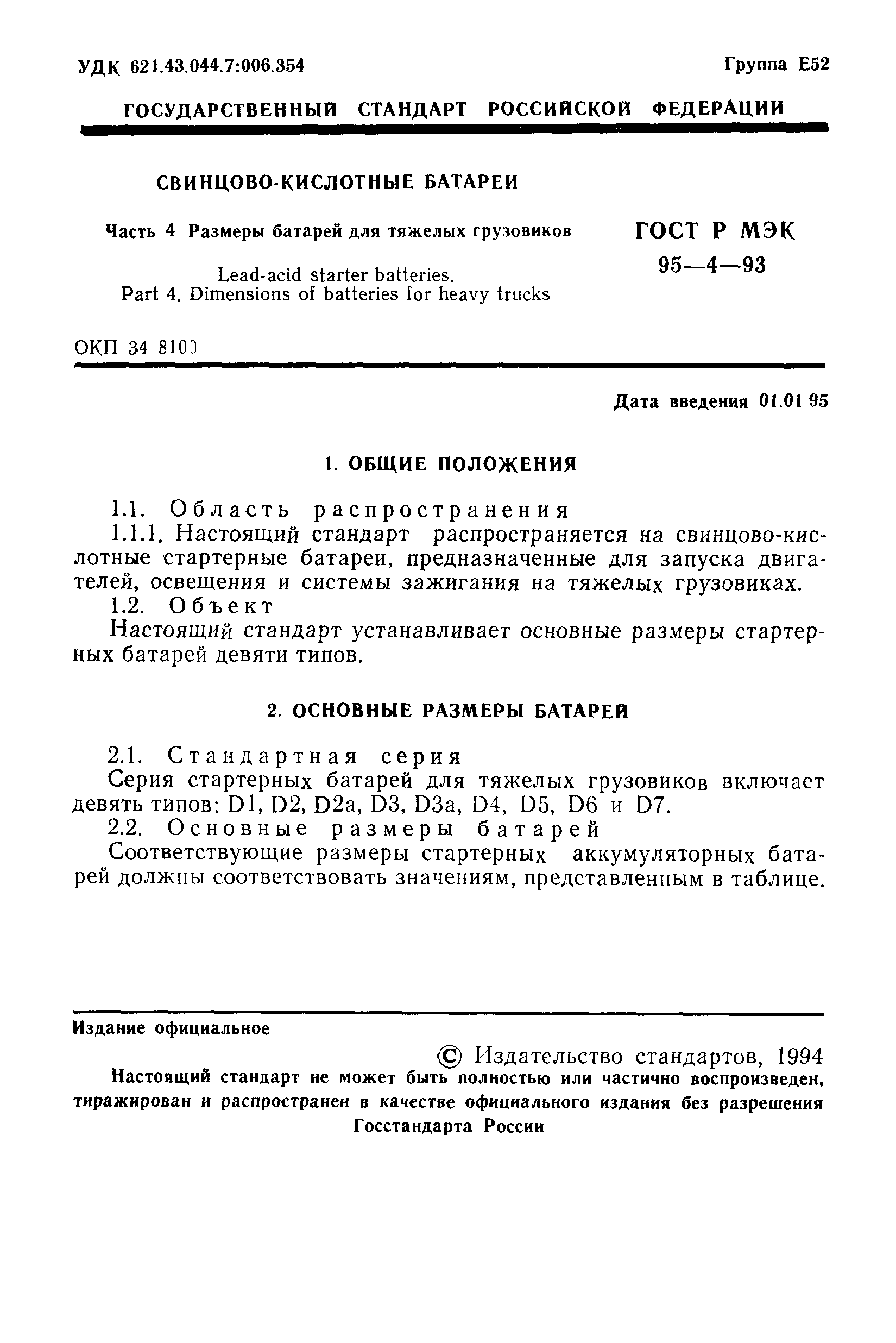 УДК 621.43.044.7:006.354

Группа Е52

ГОСУДАРСТВЕННЫЙ СТАНДАРТ РОССИЙСКОЙ ФЕДЕРАЦИИ

СВИНЦОВО-КИСЛОТНЫЕ БАТАРЕИ

Часть 4 Размеры батарей для тяжелых грузовиков

Lead-acid starter batteries.
Part 4. Dimensions of batteries for heavy trucks

ГОСТ Р МЭК 95—4—93

ОКП 34 8100

Дата введения 01.01 95

1. ОБЩИЕ ПОЛОЖЕНИЯ

1.1. Область распространения

1.1.1. Настоящий стандарт распространяется на свинцово-кислотные стартерные батареи, предназначенные для запуска двигателей, освещения и системы зажигания на тяжелых грузовиках.

1.2. Объект

Настоящий стандарт устанавливает основные размеры стартерных батарей девяти типов.

2. ОСНОВНЫЕ РАЗМЕРЫ БАТАРЕЙ

2.1. Стандартная серия

Серия стартерных батарей для тяжелых грузовиков включает девять типов: D1, D2, D2a, D3, D3a, D4, D5, D6 и D7.

2.2. Основные размеры батарей

Соответствующие размеры стартерных аккумуляторных батарей должны соответствовать значениям, представленным в таблице.

Издание официальное

© Издательство стандартов, 1994

Настоящий стандарт не может быть полностью или частично воспроизведен, тиражирован и распространен в качестве официального издания без разрешения Госстандарта России